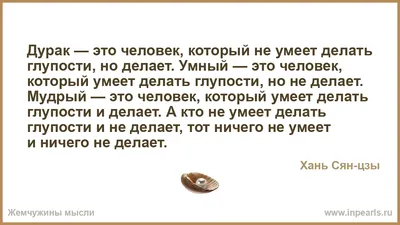 Дурак — это человек, который не умеет делать глупости, но делает. Умный — это человек, который умеет делать глупости, но не делает. Мудрый — это человек, который умеет делать глупости и делает. А кто не умеет делать глупости и не делает, тот ничего не умеет и ничего не делает.

Хань Сян-цзы

Жемчужины мысли

www.inpearls.ru